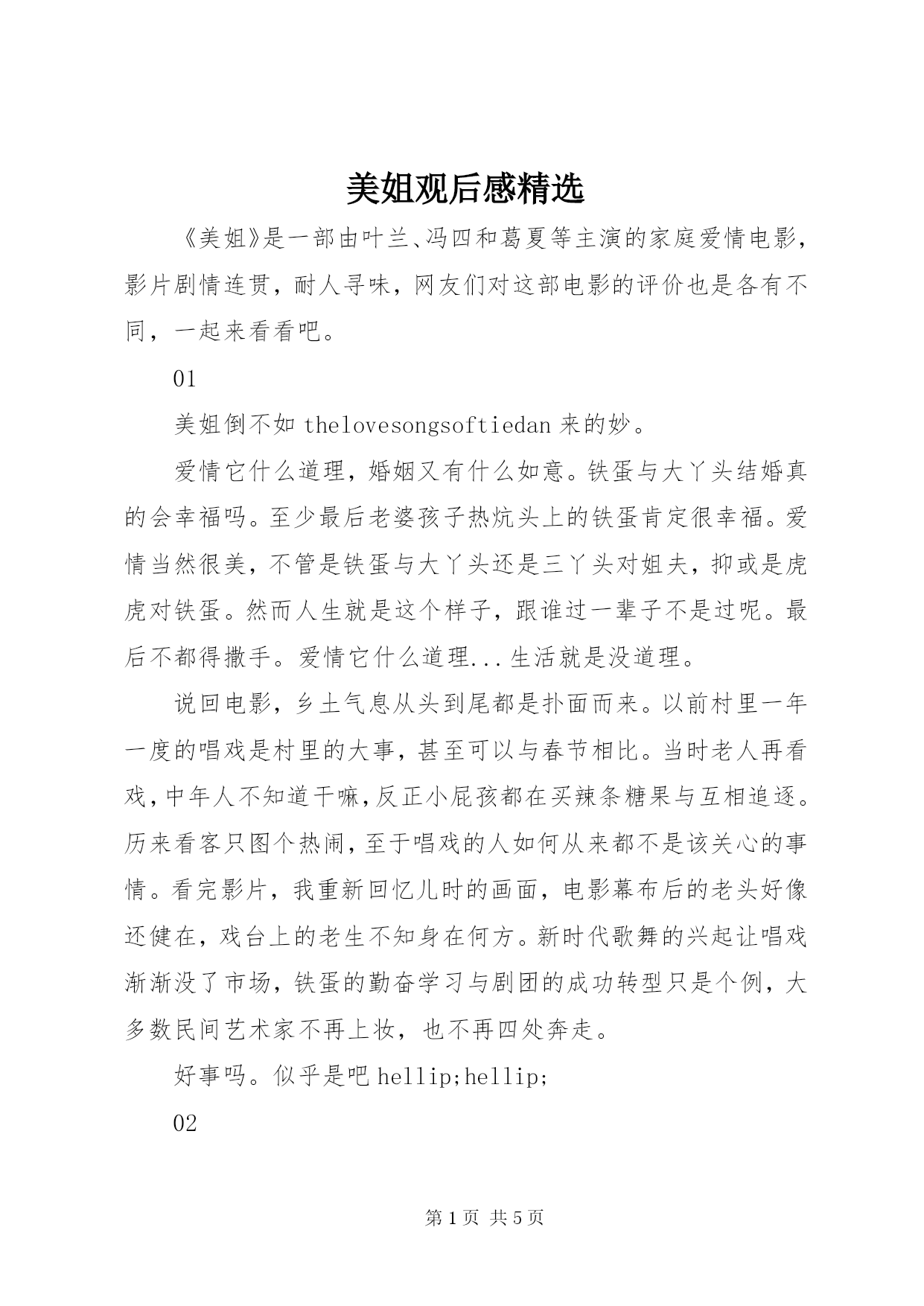 美姐观后感精选

《美姐》是一部由叶兰、冯四和葛夏等主演的家庭爱情电影，影片剧情连贯，耐人寻味，网友们对这部电影的评价也是各有不同，一起来看看吧。

01

美姐倒不如 thelovesongsoftiedan 来的妙。

爱情它什么道理，婚姻又有什么如意。铁蛋与大丫头结婚真的会幸福吗。至少最后老婆孩子热炕头上的铁蛋肯定很幸福。爱情当然很美，不管是铁蛋与大丫头还是三丫头对姐夫，抑或是虎虎对铁蛋。然而人生就是这个样子，跟谁过一辈子不是过呢。最后不都得撒手。爱情它什么道理...生活就是没道理。

说回电影，乡土气息从头到尾都是扑面而来。以前村里一年一度的唱戏是村里的大事，甚至可以与春节相比。当时老人再看戏，中年人不知道干嘛，反正小屁孩都在买辣条糖果与互相追逐。历来看客只图个热闹，至于唱戏的人如何从来都不是该关心的事情。看完影片，我重新回忆儿时的画面，电影幕布后的老头好像还健在，戏台上的老生不知身在何方。新时代歌舞的兴起让唱戏渐渐没了市场，铁蛋的勤奋学习与剧团的成功转型只是个例，大多数民间艺术家不再上妆，也不再四处奔走。

好事吗。似乎是吧 hellip;hellip;

02

第 1 页 共 5 页